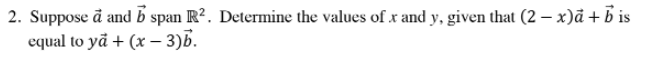 2. Suppose $\vec{a}$ and $\vec{b}$ span $\mathbb{R}^2$. Determine the values of $x$ and $y$, given that $(2-x)\vec{a}+\vec{b}$ is equal to $y\vec{a}+(x-3)\vec{b}$.